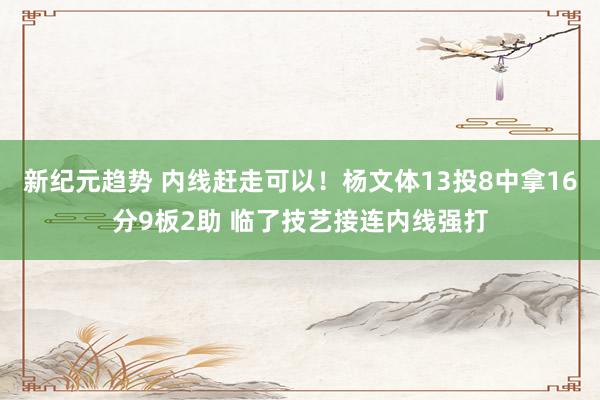 新纪元趋势 内线赶走可以！杨文体13投8中拿16分9板2助 临了技艺接连内线强打